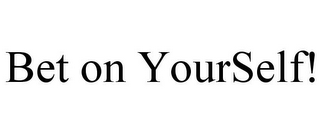 Bet on YourSelf!